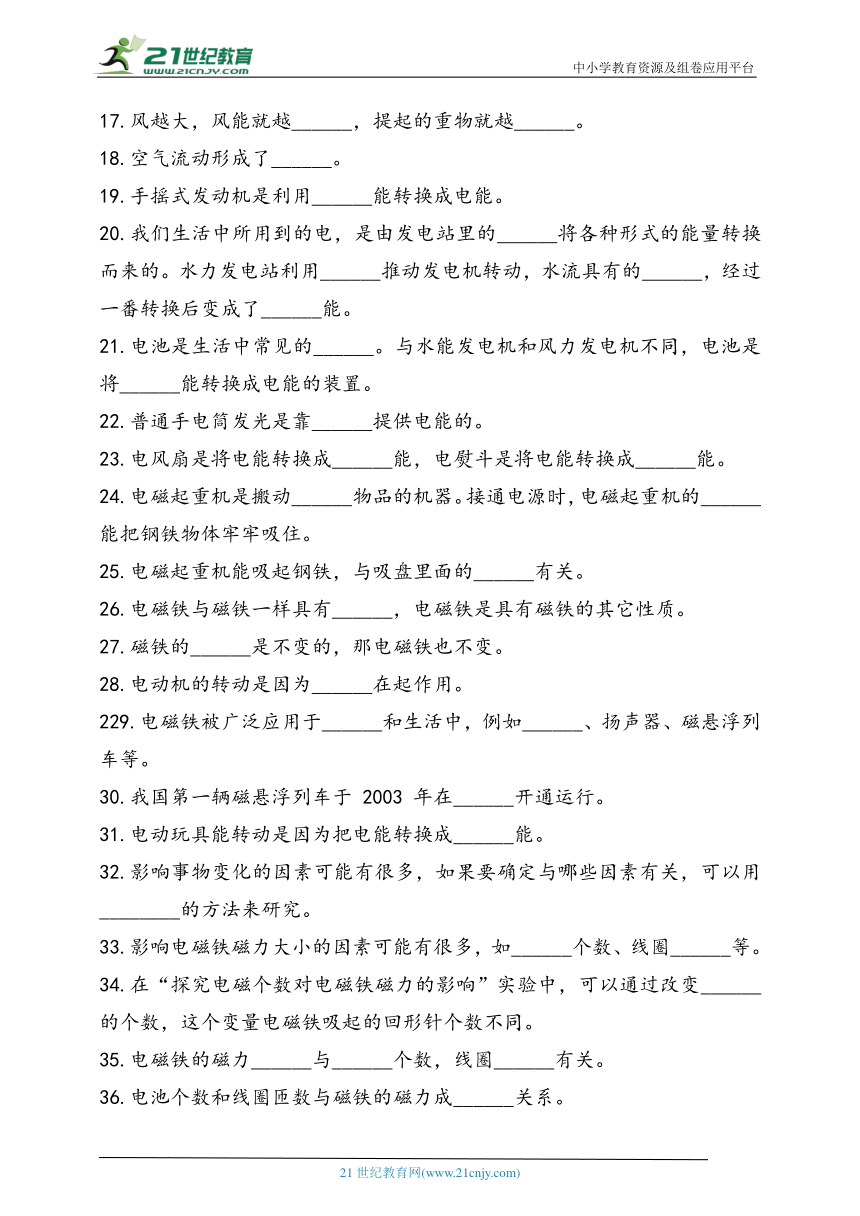 21世纪教育
www.21cnjy.com
中小学教育资源及组卷应用平台

17. 风越大，风能就越______，提起的重物就越______。

18. 空气流动形成了______。

19. 手摇式发动机是利用______能转换成电能。

20. 我们生活中所用到的电，是由发电站里的______将各种形式的能量转换而来的。水力发电站利用______推动发电机转动，水流具有的______，经过一番转换后变成了______能。

21. 电池是生活中常见的______。与水能发电机和风力发电机不同，电池是将______能转换成电能的装置。

22. 普通手电筒发光是靠______提供电能的。

23. 电风扇是将电能转换成______能，电熨斗是将电能转换成______能。

24. 电磁起重机是搬动______物品的机器。接通电源时，电磁起重机的______能把钢铁物体牢牢吸住。

25. 电磁起重机能吸起钢铁，与吸盘里面的______有关。

26. 电磁铁与磁铁一样具有______，电磁铁是具有磁铁的其它性质。

27. 磁铁的______是不变的，那电磁铁也不变。

28. 电动机的转动是因为______在起作用。

229. 电磁铁被广泛应用于______和生活中，例如______、扬声器、磁悬浮列车等。

30. 我国第一辆磁悬浮列车于 2003 年在______开通运行。

31. 电动玩具能转动是因为把电能转换成______能。

32. 影响事物变化的因素可能有很多，如果要确定与哪些因素有关，可以用________的方法来研究。

33. 影响电磁铁磁力大小的因素可能有很多，如______个数、线圈______等。

34. 在“探究电磁个数对电磁铁磁力的影响”实验中，可以通过改变______的个数，这个变量电磁铁吸起的回形针个数不同。

35. 电磁铁的磁力______与______个数，线圈______有关。

36. 电池个数和线圈匝数与磁铁的磁力成______关系。

21 世纪教育网(www.21cnjy.com)